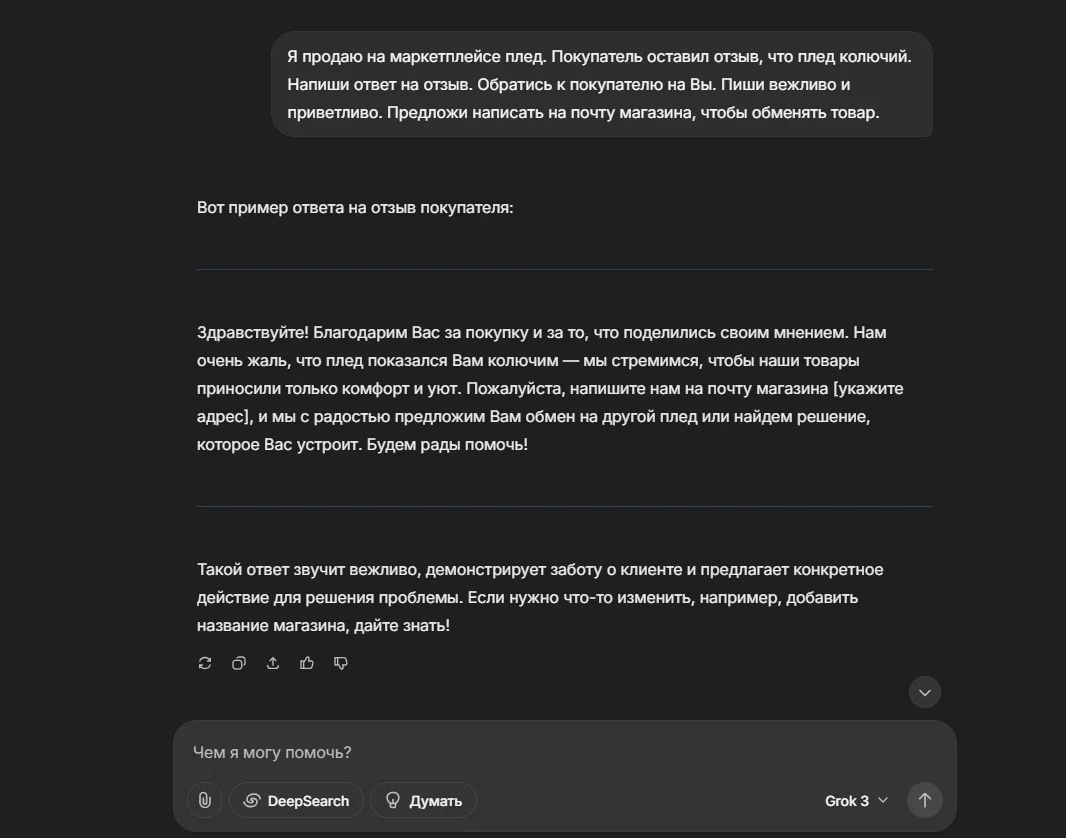 Я продаю на маркетплейсе плед. Покупатель оставил отзыв, что плед колючий. Напиши ответ на отзыв. Обратись к покупателю на Вы. Пиши вежливо и приветливо. Предложи написать на почту магазина, чтобы обменять товар.

Вот пример ответа на отзыв покупателя:

Здравствуйте! Благодарим Вас за покупку и за то, что поделились своим мнением. Нам очень жаль, что плед показался Вам колючим — мы стремимся, чтобы наши товары приносили только комфорт и уют. Пожалуйста, напишите нам на почту магазина [укажите адрес], и мы с радостью предложим Вам обмен на другой плед или найдем решение, которое Вас устроит. Будем рады помочь!

Такой ответ звучит вежливо, демонстрирует заботу о клиенте и предлагает конкретное действие для решения проблемы. Если нужно что-то изменить, например, добавить название магазина, дайте знать!

Чем я могу помочь?

DeepSearch

Думать

Grok 3